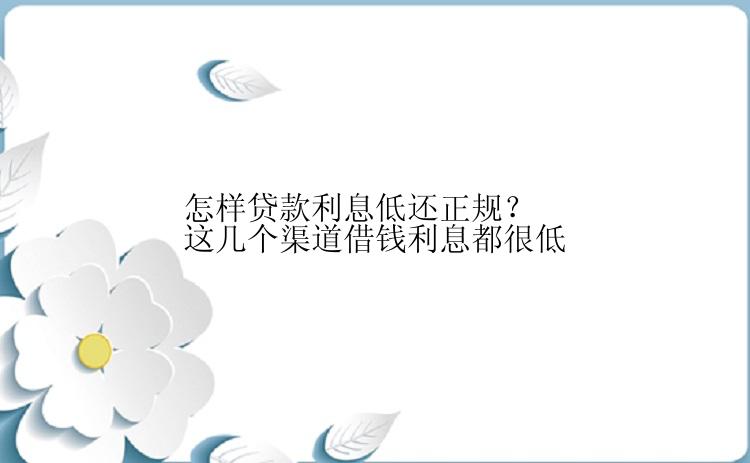 怎样贷款利息低还正规？
这几个渠道借钱利息都很低